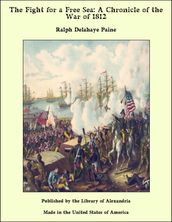 The Fight for a Free Sea: A Chronicle of the War of 1812

Ralph Delahaye Paine

Published by the Library of Alexandria

Made in the United States of America